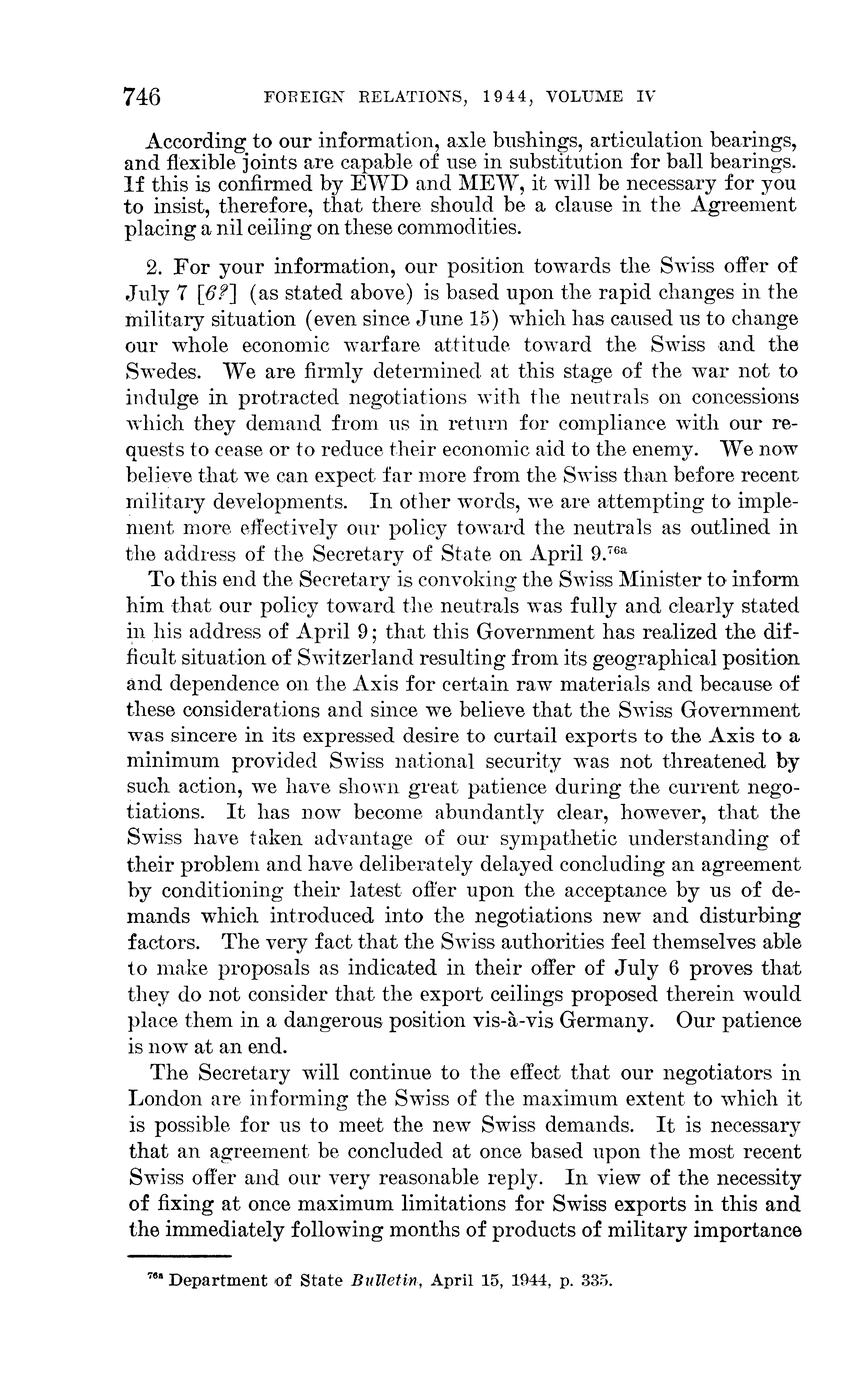 746 FOREIGN RELATIONS, 1944, VOLUME IV

According to our information, axle bushings, articulation bearings, and flexible joints are capable of use in substitution for ball bearings. If this is confirmed by EWD and MEW, it will be necessary for you to insist, therefore, that there should be a clause in the Agreement placing a nil ceiling on these commodities.

2. For your information, our position towards the Swiss offer of July 7 [6?] (as stated above) is based upon the rapid changes in the military situation (even since June 15) which has caused us to change our whole economic warfare attitude toward the Swiss and the Swedes. We are firmly determined at this stage of the war not to indulge in protracted negotiations with the neutrals on concessions which they demand from us in return for compliance with our requests to cease or to reduce their economic aid to the enemy. We now believe that we can expect far more from the Swiss than before recent military developments. In other words, we are attempting to implement more effectively our policy toward the neutrals as outlined in the address of the Secretary of State on April 9.$^{76a}$

To this end the Secretary is convoking the Swiss Minister to inform him that our policy toward the neutrals was fully and clearly stated in his address of April 9; that this Government has realized the difficult situation of Switzerland resulting from its geographical position and dependence on the Axis for certain raw materials and because of these considerations and since we believe that the Swiss Government was sincere in its expressed desire to curtail exports to the Axis to a minimum provided Swiss national security was not threatened by such action, we have shown great patience during the current negotiations. It has now become abundantly clear, however, that the Swiss have taken advantage of our sympathetic understanding of their problem and have deliberately delayed concluding an agreement by conditioning their latest offer upon the acceptance by us of demands which introduced into the negotiations new and disturbing factors. The very fact that the Swiss authorities feel themselves able to make proposals as indicated in their offer of July 6 proves that they do not consider that the export ceilings proposed therein would place them in a dangerous position vis-à-vis Germany. Our patience is now at an end.

The Secretary will continue to the effect that our negotiators in London are informing the Swiss of the maximum extent to which it is possible for us to meet the new Swiss demands. It is necessary that an agreement be concluded at once based upon the most recent Swiss offer and our very reasonable reply. In view of the necessity of fixing at once maximum limitations for Swiss exports in this and the immediately following months of products of military importance

$^{76a}$ Department of State Bulletin, April 15, 1944, p. 335.